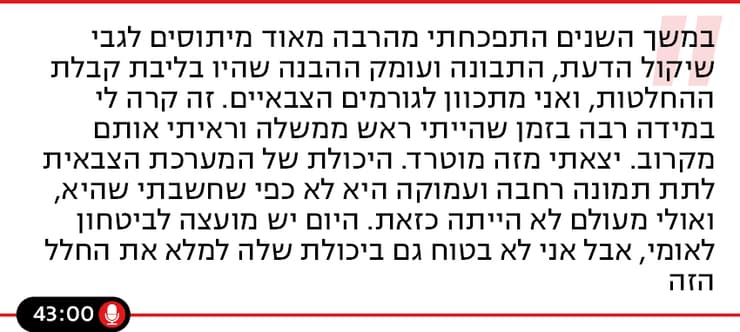 במשך השנים התפכחתי מהרבה מאוד מיתוסים לגבי שיקול הדעת, התבונה ועומק ההבנה שהיו בליבת קבלת ההחלטות, ואני מתכוון לגורמים הצבאיים. זה קרה לי במידה רבה בזמן שהייתי ראש ממשלה וראיתי אותם מקרוב. יצאתי מזה מוטרד. היכולת של המערכת הצבאית לתת תמונה רחבה ועמוקה היא לא כפי שחשבתי שהיא, ואולי מעולם לא הייתה כזאת. היום יש מועצה לביטחון לאומי, אבל אני לא בטוח גם ביכולת שלה למלא את החלל הזה

43:00